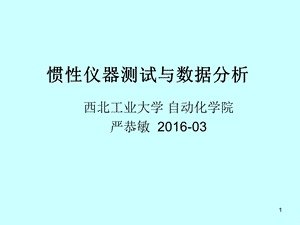 惯性仪器测试与数据分析

西北工业大学 自动化学院
严恭敏 2016-03

1